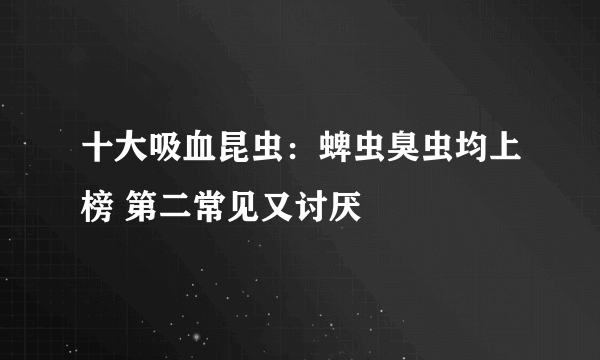 十大吸血昆虫：蜱虫臭虫均上榜 第二常见又讨厌